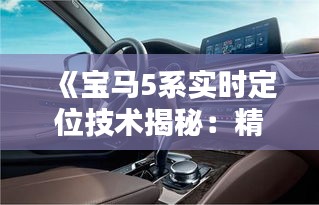 《宝马5系实时定位技术揭秘：精